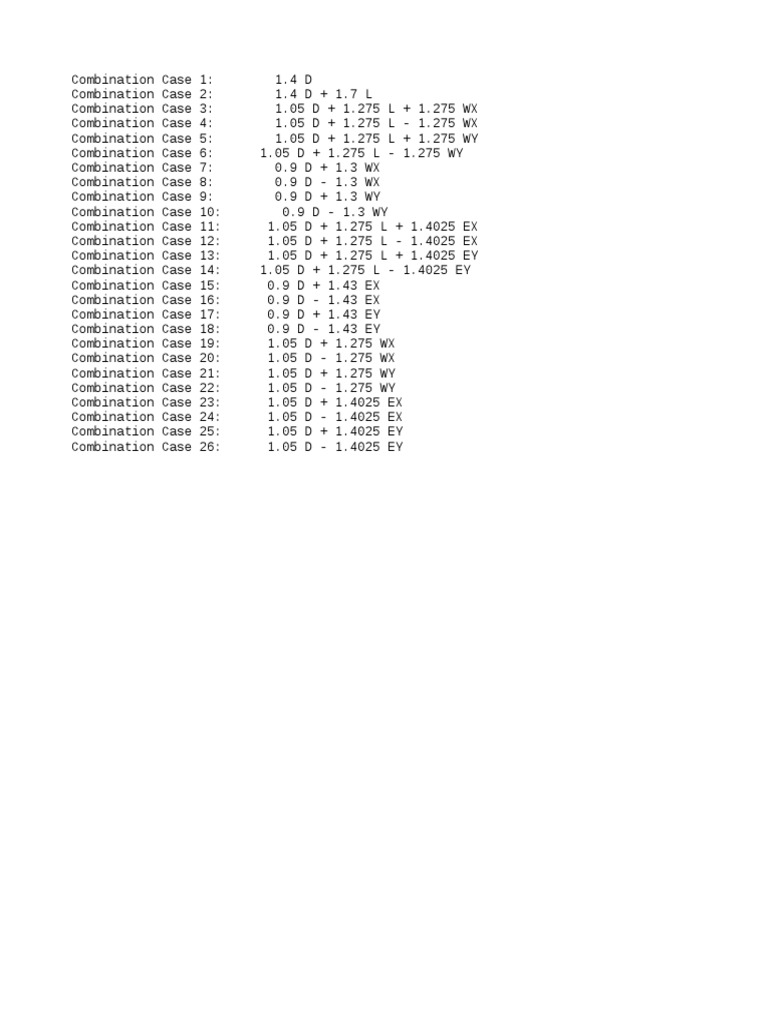 Combination Case 1: 1.4 D
Combination Case 2: 1.4 D + 1.7 L
Combination Case 3: 1.05 D + 1.275 L + 1.275 WX
Combination Case 4: 1.05 D + 1.275 L - 1.275 WX
Combination Case 5: 1.05 D + 1.275 L + 1.275 WY
Combination Case 6: 1.05 D + 1.275 L - 1.275 WY
Combination Case 7: 0.9 D + 1.3 WX
Combination Case 8: 0.9 D - 1.3 WX
Combination Case 9: 0.9 D + 1.3 WY
Combination Case 10: 0.9 D - 1.3 WY
Combination Case 11: 1.05 D + 1.275 L + 1.4025 EX
Combination Case 12: 1.05 D + 1.275 L - 1.4025 EX
Combination Case 13: 1.05 D + 1.275 L + 1.4025 EY
Combination Case 14: 1.05 D + 1.275 L - 1.4025 EY
Combination Case 15: 0.9 D + 1.43 EX
Combination Case 16: 0.9 D - 1.43 EX
Combination Case 17: 0.9 D + 1.43 EY
Combination Case 18: 0.9 D - 1.43 EY
Combination Case 19: 1.05 D + 1.275 WX
Combination Case 20: 1.05 D - 1.275 WX
Combination Case 21: 1.05 D + 1.275 WY
Combination Case 22: 1.05 D - 1.275 WY
Combination Case 23: 1.05 D + 1.4025 EX
Combination Case 24: 1.05 D - 1.4025 EX
Combination Case 25: 1.05 D + 1.4025 EY
Combination Case 26: 1.05 D - 1.4025 EY